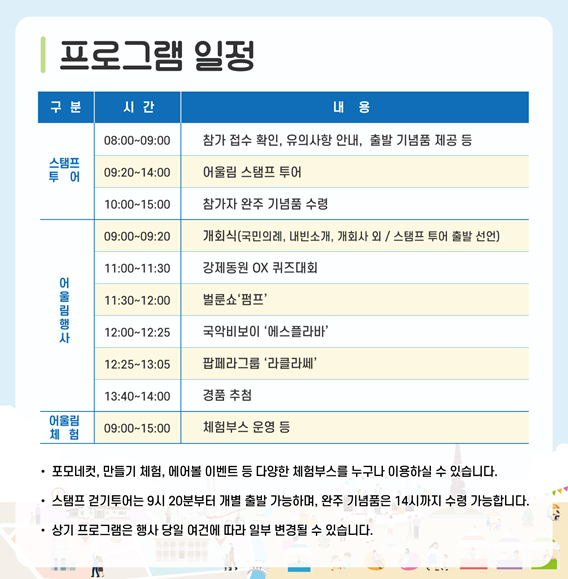 프로그램 일정

| 구 분 | 시 간 | 내 용 |
|---|---|---|
| 스탬프 투 어 | 08:00~09:00 | 참가 접수 확인, 유의사항 안내, 출발 기념품 제공 등 |
| | 09:20~14:00 | 어울림 스탬프 투어 |
| | 10:00~15:00 | 참가자 완주 기념품 수령 |
| 어울림행사 | 09:00~09:20 | 개회식(국민의례, 내빈소개, 개회사 외 / 스탬프 투어 출발 선언) |
| | 11:00~11:30 | 강제동원 OX 퀴즈대회 |
| | 11:30~12:00 | 벌룬쇼'펌프' |
| | 12:00~12:25 | 국악비보이 '에스플라바' |
| | 12:25~13:05 | 팝페라그룹 '라클라쎄' |
| | 13:40~14:00 | 경품 추첨 |
| 어울림 체 험 | 09:00~15:00 | 체험부스 운영 등 |

• 포모네컷, 만들기 체험, 에어볼 이벤트 등 다양한 체험부스를 누구나 이용하실 수 있습니다.

• 스탬프 걷기투어는 9시 20분부터 개별 출발 가능하며, 완주 기념품은 14시까지 수령 가능합니다.

• 상기 프로그램은 행사 당일 여건에 따라 일부 변경될 수 있습니다.